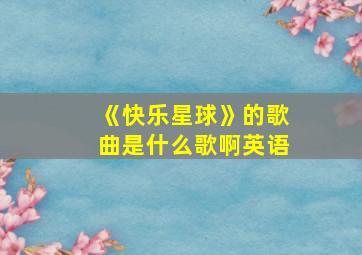 《快乐星球》的歌曲是什么歌啊英语